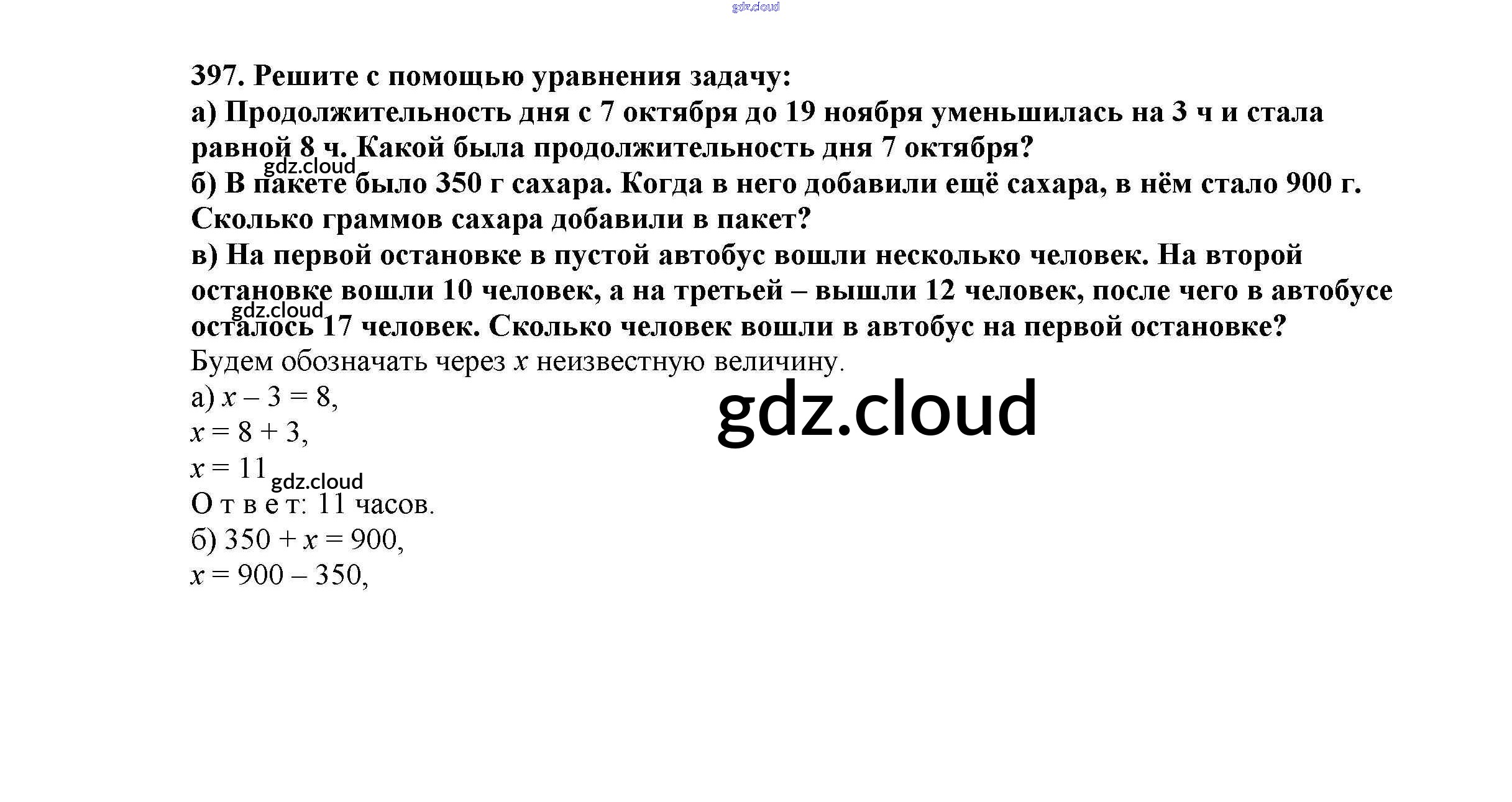 397. Решите с помощью уравнения задачу:

а) Продолжительность дня с 7 октября до 19 ноября уменьшилась на 3 ч и стала равной 8 ч. Какой была продолжительность дня 7 октября?

б) В пакете было 350 г сахара. Когда в него добавили ещё сахара, в нём стало 900 г. Сколько граммов сахара добавили в пакет?

в) На первой остановке в пустой автобус вошли несколько человек. На второй остановке вошли 10 человек, а на третьей – вышли 12 человек, после чего в автобусе осталось 17 человек. Сколько человек вошли в автобус на первой остановке?

Будем обозначать через $x$ неизвестную величину.

а) $x - 3 = 8$,
$x = 8 + 3$,
$x = 11$
О т в е т: 11 часов.

б) $350 + x = 900$,
$x = 900 - 350$,

gdz.cloud